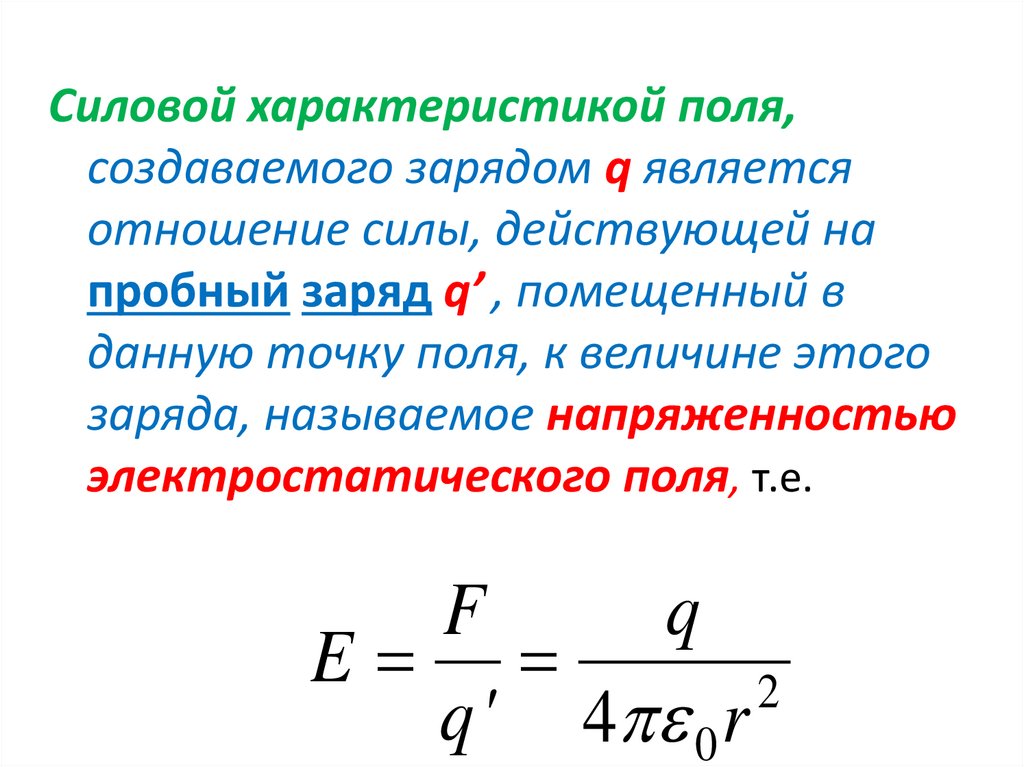 Силовой характеристикой поля, создаваемого зарядом q является отношение силы, действующей на пробный заряд q’ , помещенный в данную точку поля, к величине этого заряда, называемое напряженностью электростатического поля, т.е.

$E = \frac{F}{q'} = \frac{q}{4\pi\varepsilon_0 r^2}$